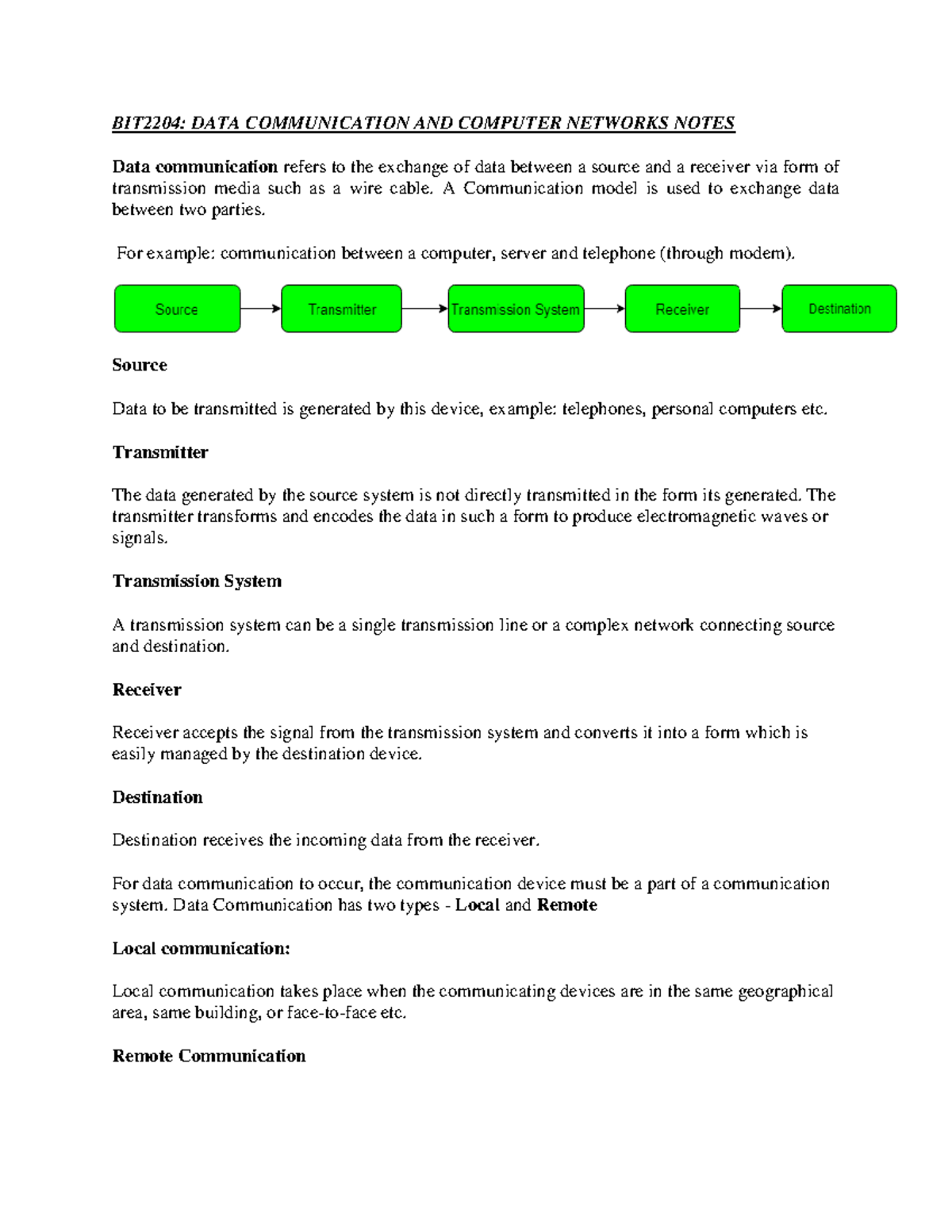 BIT2204: DATA COMMUNICATION AND COMPUTER NETWORKS NOTES

Data communication refers to the exchange of data between a source and a receiver via form of transmission media such as a wire cable. A Communication model is used to exchange data between two parties.

For example: communication between a computer, server and telephone (through modem).

Source

Transmitter

Transmission System

Receiver

Destination

Source

Data to be transmitted is generated by this device, example: telephones, personal computers etc.

Transmitter

The data generated by the source system is not directly transmitted in the form its generated. The transmitter transforms and encodes the data in such a form to produce electromagnetic waves or signals.

Transmission System

A transmission system can be a single transmission line or a complex network connecting source and destination.

Receiver

Receiver accepts the signal from the transmission system and converts it into a form which is easily managed by the destination device.

Destination

Destination receives the incoming data from the receiver.

For data communication to occur, the communication device must be a part of a communication system. Data Communication has two types - Local and Remote

Local communication:

Local communication takes place when the communicating devices are in the same geographical area, same building, or face-to-face etc.

Remote Communication